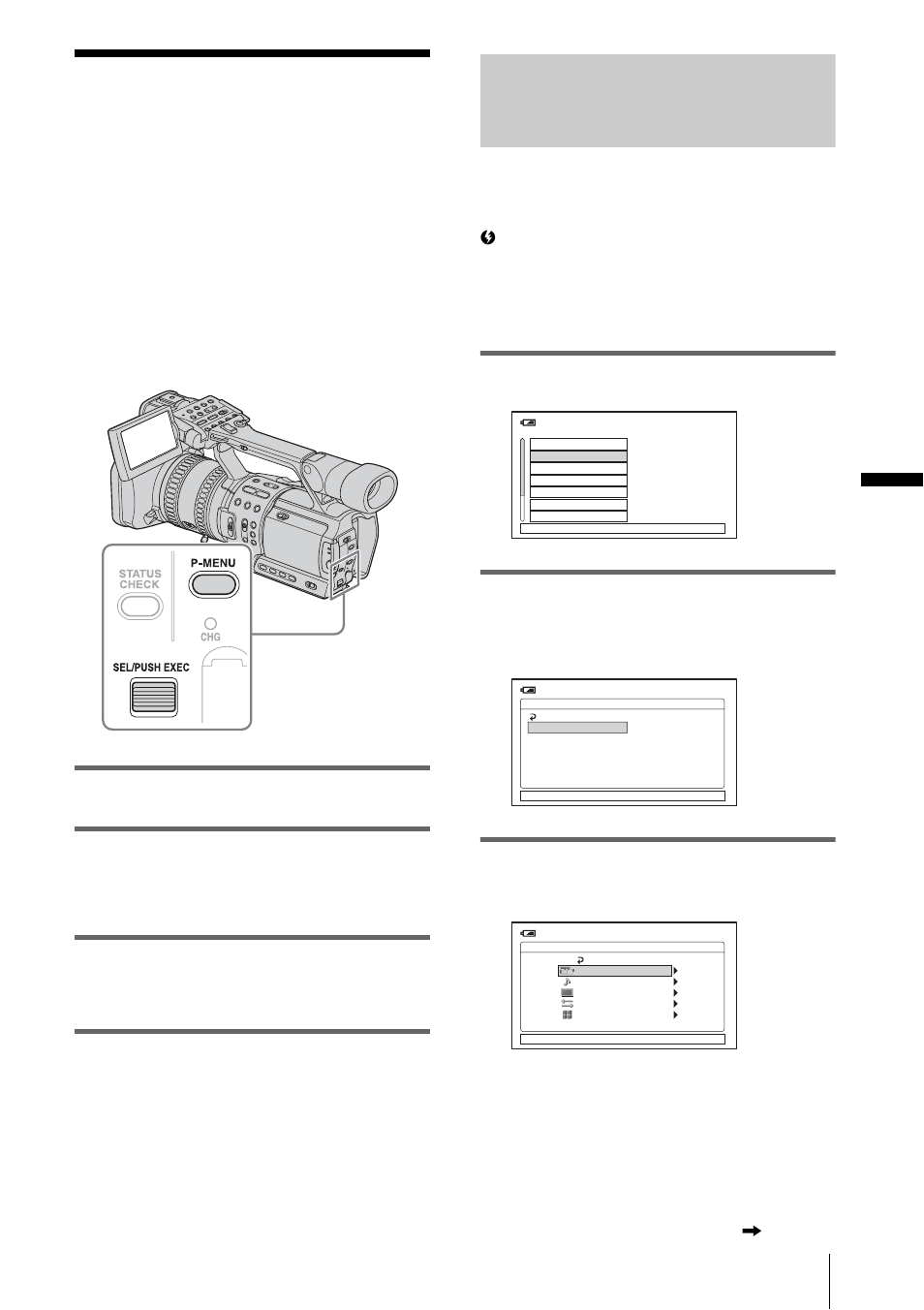 STATUS CHECK

P-MENU

CHG

SEL/PUSH EXEC